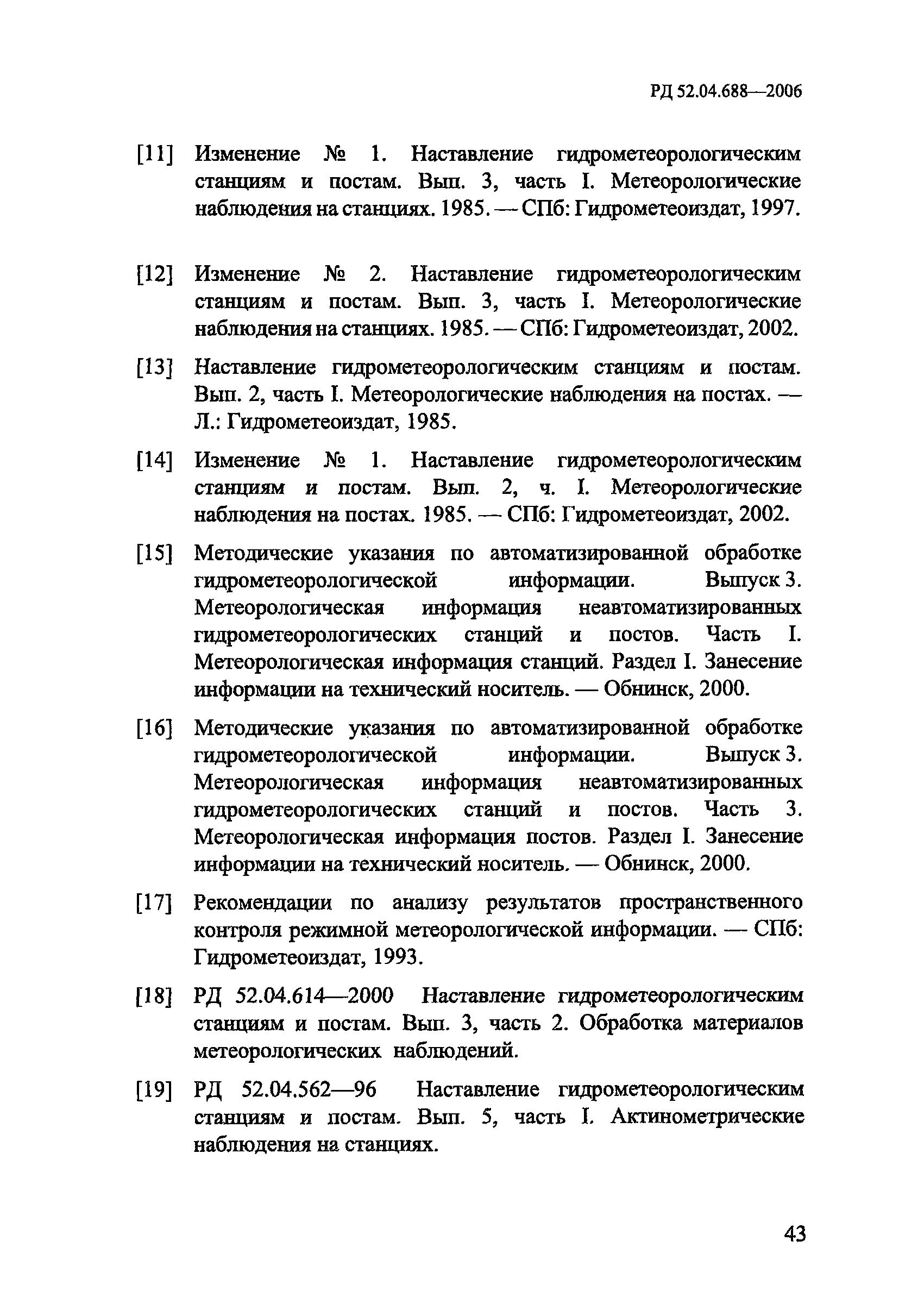 РД 52.04.688—2006

[11] Изменение № 1. Наставление гидрометеорологическим станциям и постам. Вып. 3, часть I. Метеорологические наблюдения на станциях. 1985. — СПб: Гидрометеоиздат, 1997.

[12] Изменение № 2. Наставление гидрометеорологическим станциям и постам. Вып. 3, часть I. Метеорологические наблюдения на станциях. 1985. — СПб: Гидрометеоиздат, 2002.

[13] Наставление гидрометеорологическим станциям и постам. Вып. 2, часть I. Метеорологические наблюдения на постах. — Л.: Гидрометеоиздат, 1985.

[14] Изменение № 1. Наставление гидрометеорологическим станциям и постам. Вып. 2, ч. I. Метеорологические наблюдения на постах. 1985. — СПб: Гидрометеоиздат, 2002.

[15] Методические указания по автоматизированной обработке гидрометеорологической информации. Выпуск 3. Метеорологическая информация неавтоматизированных гидрометеорологических станций и постов. Часть I. Метеорологическая информация станций. Раздел I. Занесение информации на технический носитель. — Обнинск, 2000.

[16] Методические указания по автоматизированной обработке гидрометеорологической информации. Выпуск 3. Метеорологическая информация неавтоматизированных гидрометеорологических станций и постов. Часть 3. Метеорологическая информация постов. Раздел I. Занесение информации на технический носитель. — Обнинск, 2000.

[17] Рекомендации по анализу результатов пространственного контроля режимной метеорологической информации. — СПб: Гидрометеоиздат, 1993.

[18] РД 52.04.614—2000 Наставление гидрометеорологическим станциям и постам. Вып. 3, часть 2. Обработка материалов метеорологических наблюдений.

[19] РД 52.04.562—96 Наставление гидрометеорологическим станциям и постам. Вып. 5, часть I. Актинометрические наблюдения на станциях.

43